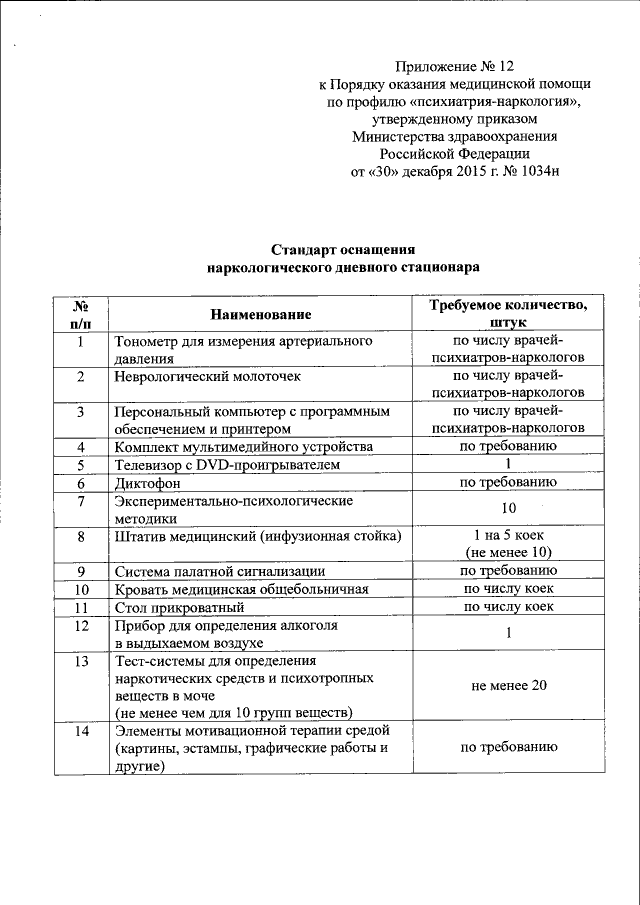 Приложение № 12
к Порядку оказания медицинской помощи
по профилю «психиатрия-наркология»,
утвержденному приказом
Министерства здравоохранения
Российской Федерации
от «30» декабря 2015 г. № 1034н

Стандарт оснащения
наркологического дневного стационара

| № п/п | Наименование | Требуемое количество, штук |
|---|---|---|
| 1 | Тонометр для измерения артериального давления | по числу врачей-психиатров-наркологов |
| 2 | Неврологический молоточек | по числу врачей-психиатров-наркологов |
| 3 | Персональный компьютер с программным обеспечением и принтером | по числу врачей-психиатров-наркологов |
| 4 | Комплект мультимедийного устройства | по требованию |
| 5 | Телевизор с DVD-проигрывателем | 1 |
| 6 | Диктофон | по требованию |
| 7 | Экспериментально-психологические методики | 10 |
| 8 | Штатив медицинский (инфузионная стойка) | 1 на 5 коек (не менее 10) |
| 9 | Система палатной сигнализации | по требованию |
| 10 | Кровать медицинская общебольничная | по числу коек |
| 11 | Стол прикроватный | по числу коек |
| 12 | Прибор для определения алкоголя в выдыхаемом воздухе | 1 |
| 13 | Тест-системы для определения наркотических средств и психотропных веществ в моче (не менее чем для 10 групп веществ) | не менее 20 |
| 14 | Элементы мотивационной терапии средой (картины, эстампы, графические работы и другие) | по требованию |